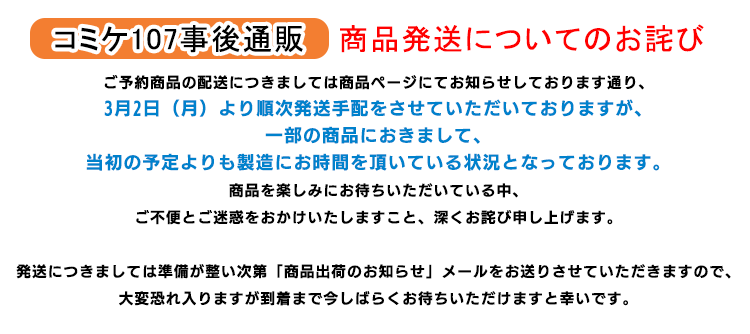 コミケ107事後通販　商品発送についてのお詫び

ご予約商品の配送につきましては商品ページにてお知らせしております通り、
3月2日（月）より順次発送手配をさせていただいておりますが、
一部の商品におきまして、
当初の予定よりも製造にお時間を頂いている状況となっております。
商品を楽しみにお待ちいただいている中、
ご不便とご迷惑をおかけいたしますこと、深くお詫び申し上げます。

発送につきましては準備が整い次第「商品出荷のお知らせ」メールをお送りさせていただきますので、
大変恐れ入りますが到着まで今しばらくお待ちいただけますと幸いです。